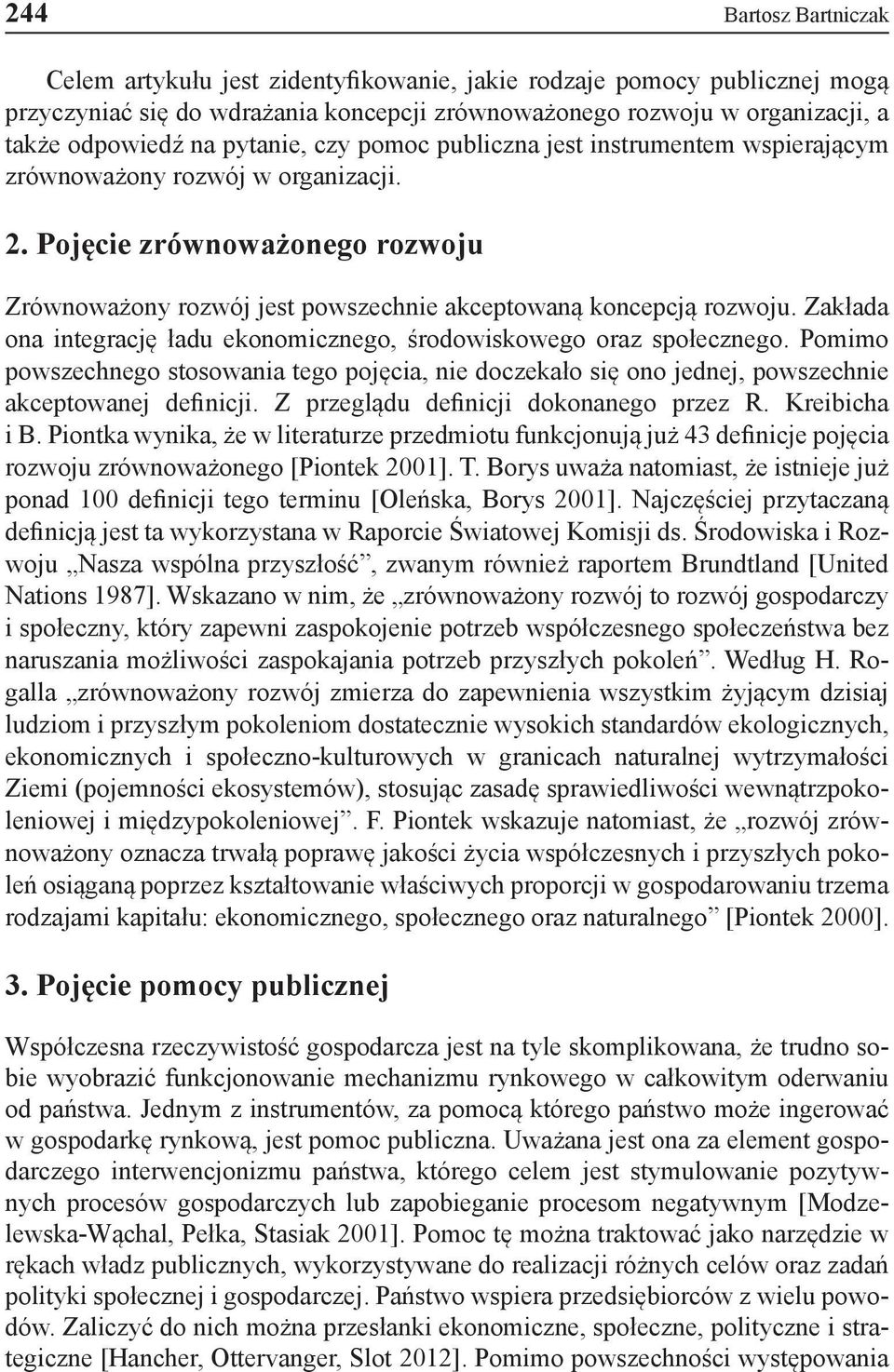 244 Bartosz Bartniczak

Celem artykułu jest zidentyfikowanie, jakie rodzaje pomocy publicznej mogą przyczyniać się do wdrażania koncepcji zrównoważonego rozwoju w organizacji, a także odpowiedź na pytanie, czy pomoc publiczna jest instrumentem wspierającym zrównoważony rozwój w organizacji.

2. Pojęcie zrównoważonego rozwoju

Zrównoważony rozwój jest powszechnie akceptowaną koncepcją rozwoju. Zakłada ona integrację ładu ekonomicznego, środowiskowego oraz społecznego. Pomimo powszechnego stosowania tego pojęcia, nie doczekało się ono jednej, powszechnie akceptowanej definicji. Z przeglądu definicji dokonanego przez R. Kreibicha i B. Piontka wynika, że w literaturze przedmiotu funkcjonują już 43 definicje pojęcia rozwoju zrównoważonego [Piontek 2001]. T. Borys uważa natomiast, że istnieje już ponad 100 definicji tego terminu [Oleńska, Borys 2001]. Najczęściej przytaczaną definicją jest ta wykorzystana w Raporcie Światowej Komisji ds. Środowiska i Rozwoju „Nasza wspólna przyszłość”, zwanym również raportem Brundtland [United Nations 1987]. Wskazano w nim, że „zrównoważony rozwój to rozwój gospodarczy i społeczny, który zapewni zaspokojenie potrzeb współczesnego społeczeństwa bez naruszania możliwości zaspokajania potrzeb przyszłych pokoleń”. Według H. Rogalla „zrównoważony rozwój zmierza do zapewnienia wszystkim żyjącym dzisiaj ludziom i przyszłym pokoleniom dostatecznie wysokich standardów ekologicznych, ekonomicznych i społeczno-kulturowych w granicach naturalnej wytrzymałości Ziemi (pojemności ekosystemów), stosując zasadę sprawiedliwości wewnątrzpokoleniowej i międzypokoleniowej”. F. Piontek wskazuje natomiast, że „rozwój zrównoważony oznacza trwałą poprawę jakości życia współczesnych i przyszłych pokoleń osiąganą poprzez kształtowanie właściwych proporcji w gospodarowaniu trzema rodzajami kapitału: ekonomicznego, społecznego oraz naturalnego” [Piontek 2000].

3. Pojęcie pomocy publicznej

Współczesna rzeczywistość gospodarcza jest na tyle skomplikowana, że trudno sobie wyobrazić funkcjonowanie mechanizmu rynkowego w całkowitym oderwaniu od państwa. Jednym z instrumentów, za pomocą którego państwo może ingerować w gospodarkę rynkową, jest pomoc publiczna. Uważana jest ona za element gospodarczego interwencjonizmu państwa, którego celem jest stymulowanie pozytywnych procesów gospodarczych lub zapobieganie procesom negatywnym [Modzelewska-Wąchal, Pełka, Stasiak 2001]. Pomoc tę można traktować jako narzędzie w rękach władz publicznych, wykorzystywane do realizacji różnych celów oraz zadań polityki społecznej i gospodarczej. Państwo wspiera przedsiębiorców z wielu powodów. Zaliczyć do nich można przesłanki ekonomiczne, społeczne, polityczne i strategiczne [Hancher, Ottervanger, Slot 2012]. Pomimo powszechności występowania